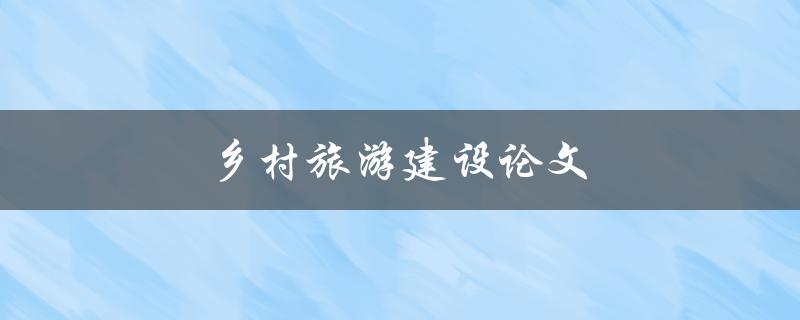 乡村旅游建设论文